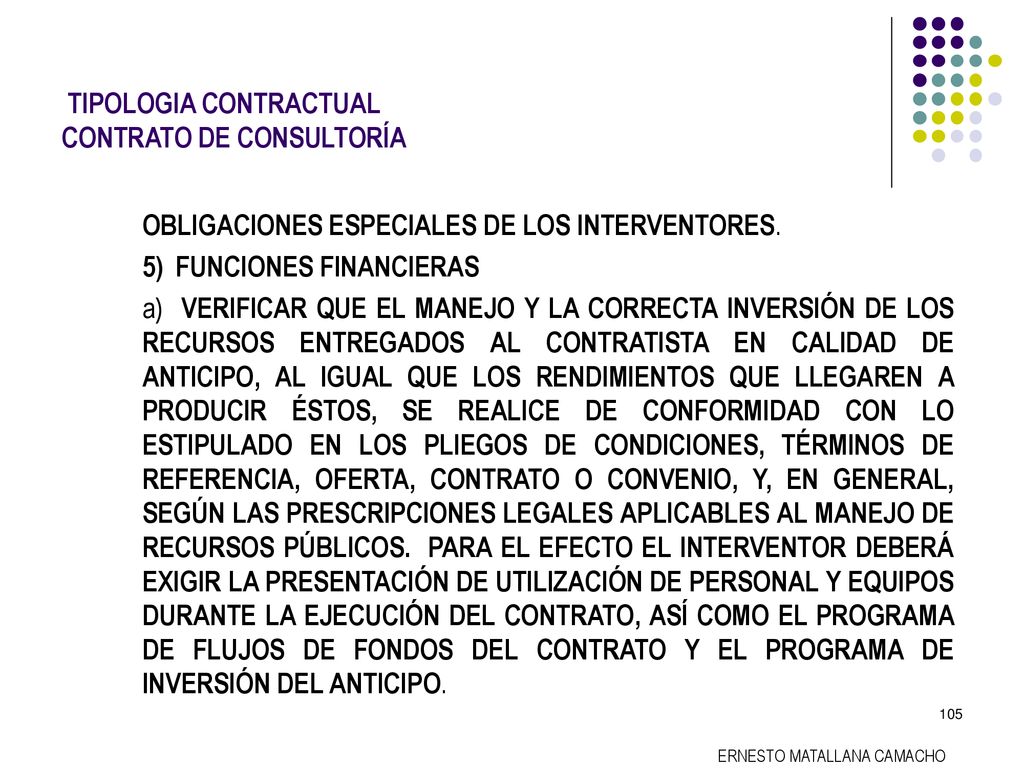 TIPOLOGIA CONTRACTUAL
CONTRATO DE CONSULTORÍA

OBLIGACIONES ESPECIALES DE LOS INTERVENTORES.

5) FUNCIONES FINANCIERAS

a) VERIFICAR QUE EL MANEJO Y LA CORRECTA INVERSIÓN DE LOS RECURSOS ENTREGADOS AL CONTRATISTA EN CALIDAD DE ANTICIPO, AL IGUAL QUE LOS RENDIMIENTOS QUE LLEGAREN A PRODUCIR ÉSTOS, SE REALICE DE CONFORMIDAD CON LO ESTIPULADO EN LOS PLIEGOS DE CONDICIONES, TÉRMINOS DE REFERENCIA, OFERTA, CONTRATO O CONVENIO, Y, EN GENERAL, SEGÚN LAS PRESCRIPCIONES LEGALES APLICABLES AL MANEJO DE RECURSOS PÚBLICOS. PARA EL EFECTO EL INTERVENTOR DEBERÁ EXIGIR LA PRESENTACIÓN DE UTILIZACIÓN DE PERSONAL Y EQUIPOS DURANTE LA EJECUCIÓN DEL CONTRATO, ASÍ COMO EL PROGRAMA DE FLUJOS DE FONDOS DEL CONTRATO Y EL PROGRAMA DE INVERSIÓN DEL ANTICIPO.

105

ERNESTO MATALLANA CAMACHO